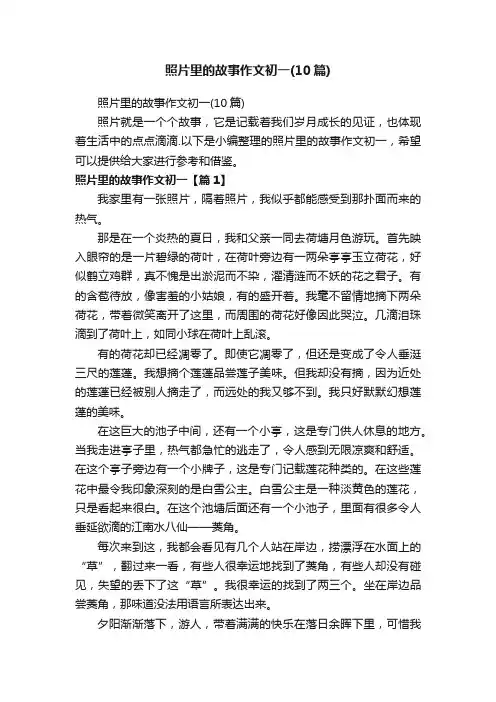 照片里的故事作文初一(10篇)

照片里的故事作文初一(10篇)

照片就是一个个故事，它是记载着我们岁月成长的见证，也体现着生活中的点点滴滴.以下是小编整理的照片里的故事作文初一，希望可以提供给大家进行参考和借鉴。

照片里的故事作文初一【篇1】

我家里有一张照片，隔着照片，我似乎都能感受到那扑面而来的热气。

那是在一个炎热的夏日，我和父亲一同去荷塘月色游玩。首先映入眼帘的是一片碧绿的荷叶，在荷叶旁边有一两朵亭亭玉立荷花，好似鹤立鸡群，真不愧是出淤泥而不染，濯清涟而不妖的花之君子。有的含苞待放，像害羞的小姑娘，有的盛开着。我毫不留情地摘下两朵荷花，带着微笑离开了这里，而周围的荷花好像因此哭泣。几滴泪珠滴到了荷叶上，如同小球在荷叶上乱滚。

有的荷花却已经凋零了。即使它凋零了，但还是变成了令人垂涎三尺的莲蓬。我想摘个莲蓬品尝莲子美味。但我却没有摘，因为近处的莲蓬已经被别人摘走了，而远处的我又够不到。我只好默默幻想莲蓬的美味。

在这巨大的池子中间，还有一个小亭，这是专门供人休息的地方。当我走进亭子里，热气都急忙的逃走了，令人感到无限凉爽和舒适。在这个亭子旁边有一个小牌子，这是专门记载莲花种类的。在这些莲花中最令我印象深刻的是白雪公主。白雪公主是一种淡黄色的莲花，只是看起来很白。在这个池塘后面还有一个小池子，里面有很多令人垂延欲滴的江南水八仙——菱角。

每次来到这，我都会看见有几个人站在岸边，捞漂浮在水面上的“草”，翻过来一看，有些人很幸运地找到了菱角，有些人却没有碰见，失望的丢下了这“草”。我很幸运的找到了两三个。坐在岸边品尝菱角，那味道没法用语言所表达出来。

夕阳渐渐落下，游人，带着满满的快乐在落日余晖下里，可惜我